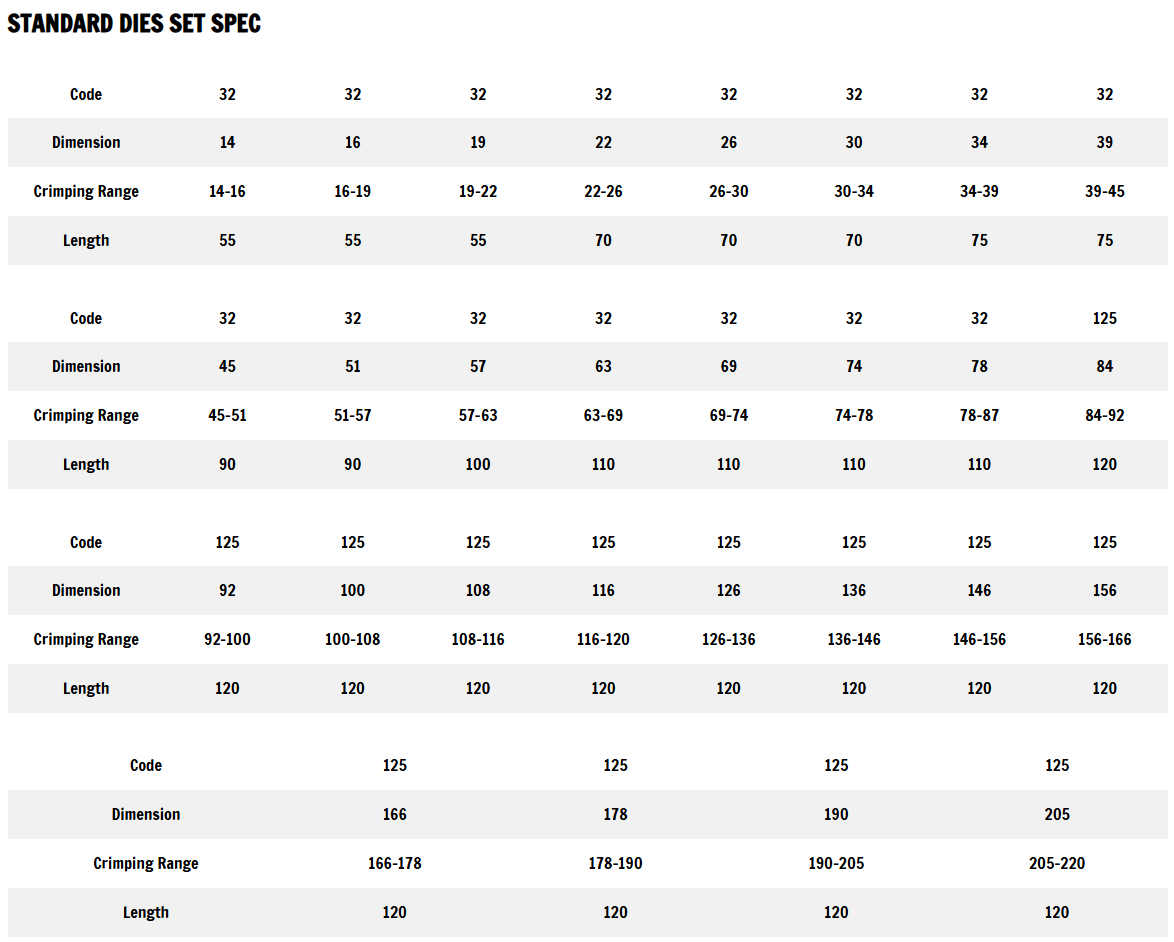 STANDARD DIES SET SPEC

| Code | 32 | 32 | 32 | 32 | 32 | 32 | 32 | 32 |
|---|---|---|---|---|---|---|---|---|
| Dimension | 14 | 16 | 19 | 22 | 26 | 30 | 34 | 39 |
| Crimping Range | 14-16 | 16-19 | 19-22 | 22-26 | 26-30 | 30-34 | 34-39 | 39-45 |
| Length | 55 | 55 | 55 | 70 | 70 | 70 | 75 | 75 |

| Code | 32 | 32 | 32 | 32 | 32 | 32 | 32 | 125 |
|---|---|---|---|---|---|---|---|---|
| Dimension | 45 | 51 | 57 | 63 | 69 | 74 | 78 | 84 |
| Crimping Range | 45-51 | 51-57 | 57-63 | 63-69 | 69-74 | 74-78 | 78-87 | 84-92 |
| Length | 90 | 90 | 100 | 110 | 110 | 110 | 110 | 120 |

| Code | 125 | 125 | 125 | 125 | 125 | 125 | 125 | 125 |
|---|---|---|---|---|---|---|---|---|
| Dimension | 92 | 100 | 108 | 116 | 126 | 136 | 146 | 156 |
| Crimping Range | 92-100 | 100-108 | 108-116 | 116-120 | 126-136 | 136-146 | 146-156 | 156-166 |
| Length | 120 | 120 | 120 | 120 | 120 | 120 | 120 | 120 |

| Code | 125 | 125 | 125 | 125 |
|---|---|---|---|---|
| Dimension | 166 | 178 | 190 | 205 |
| Crimping Range | 166-178 | 178-190 | 190-205 | 205-220 |
| Length | 120 | 120 | 120 | 120 |